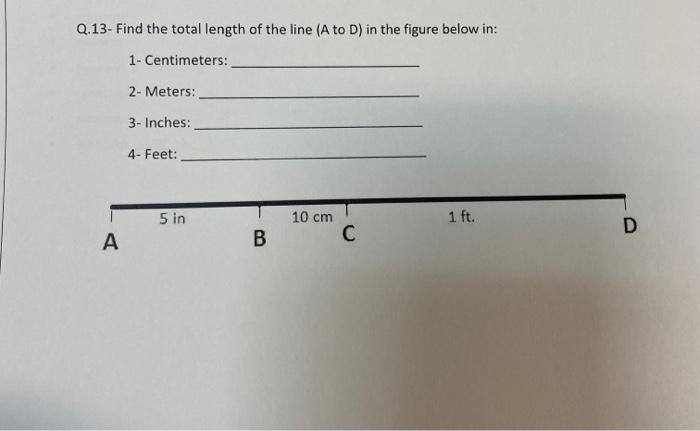 Q.13- Find the total length of the line (A to D) in the figure below in:

1- Centimeters: ____

2- Meters: ____

3- Inches: ____

4- Feet: ____

5 in
10 cm
1 ft.
A
B
C
D